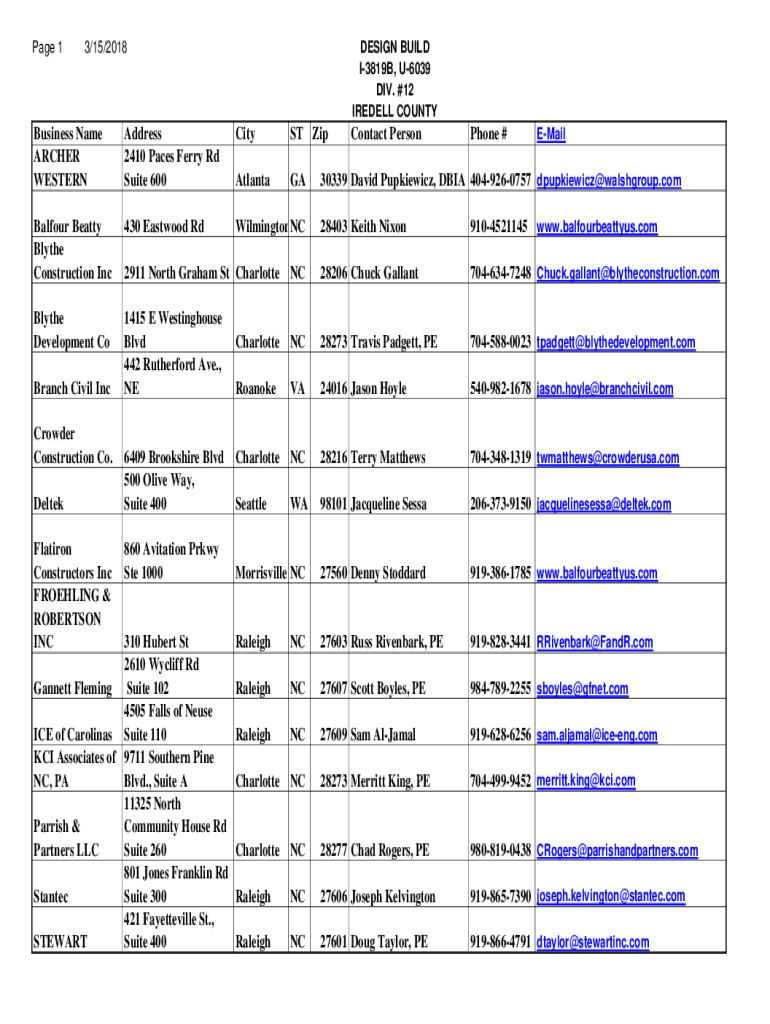 Page 1 3/15/2018

DESIGN BUILD
I-3819B, U-6039
DIV. #12
IREDELL COUNTY

| Business Name | Address | City | ST | Zip | Contact Person | Phone # | E-Mail |
|---|---|---|---|---|---|---|---|
| ARCHER WESTERN | 2410 Paces Ferry Rd Suite 600 | Atlanta | GA | 30339 | David Pupkiewicz, DBIA | 404-926-0757 | dpupkiewicz@walshgroup.com |
| Balfour Beatty | 430 Eastwood Rd | Wilmington | NC | 28403 | Keith Nixon | 910-4521145 | www.balfourbeattyus.com |
| Blythe Construction Inc | 2911 North Graham St | Charlotte | NC | 28206 | Chuck Gallant | 704-634-7248 | Chuck.gallant@blytheconstruction.com |
| Blythe Development Co | 1415 E Westinghouse Blvd | Charlotte | NC | 28273 | Travis Padgett, PE | 704-588-0023 | tpadgett@blythedevelopment.com |
| Branch Civil Inc | 442 Rutherford Ave., NE | Roanoke | VA | 24016 | Jason Hoyle | 540-982-1678 | jason.hoyle@branchcivil.com |
| Crowder Construction Co. | 6409 Brookshire Blvd | Charlotte | NC | 28216 | Terry Matthews | 704-348-1319 | twmatthews@crowderusa.com |
| Deltek | 500 Olive Way, Suite 400 | Seattle | WA | 98101 | Jacqueline Sessa | 206-373-9150 | jacquelinesessa@deltek.com |
| Flatiron Constructors Inc | 860 Avitation Prkwy Ste 1000 | Morrisville | NC | 27560 | Denny Stoddard | 919-386-1785 | www.balfourbeattyus.com |
| FROEHLING & ROBERTSON INC | 310 Hubert St | Raleigh | NC | 27603 | Russ Rivenbark, PE | 919-828-3441 | RRivenbark@FandR.com |
| Gannett Fleming | 2610 Wycliff Rd Suite 102 | Raleigh | NC | 27607 | Scott Boyles, PE | 984-789-2255 | sboyles@gfnet.com |
| ICE of Carolinas | 4505 Falls of Neuse Suite 110 | Raleigh | NC | 27609 | Sam Al-Jamal | 919-628-6256 | sam.aljamal@ice-eng.com |
| KCI Associates of NC, PA | 9711 Southern Pine Blvd., Suite A | Charlotte | NC | 28273 | Merritt King, PE | 704-499-9452 | merritt.king@kci.com |
| Parrish & Partners LLC | 11325 North Community House Rd Suite 260 | Charlotte | NC | 28277 | Chad Rogers, PE | 980-819-0438 | CRogers@parrishandpartners.com |
| Stantec | 801 Jones Franklin Rd Suite 300 | Raleigh | NC | 27606 | Joseph Kelvington | 919-865-7390 | joseph.kelvington@stantec.com |
| STEWART | 421 Fayetteville St., Suite 400 | Raleigh | NC | 27601 | Doug Taylor, PE | 919-866-4791 | dtaylor@stewartinc.com |